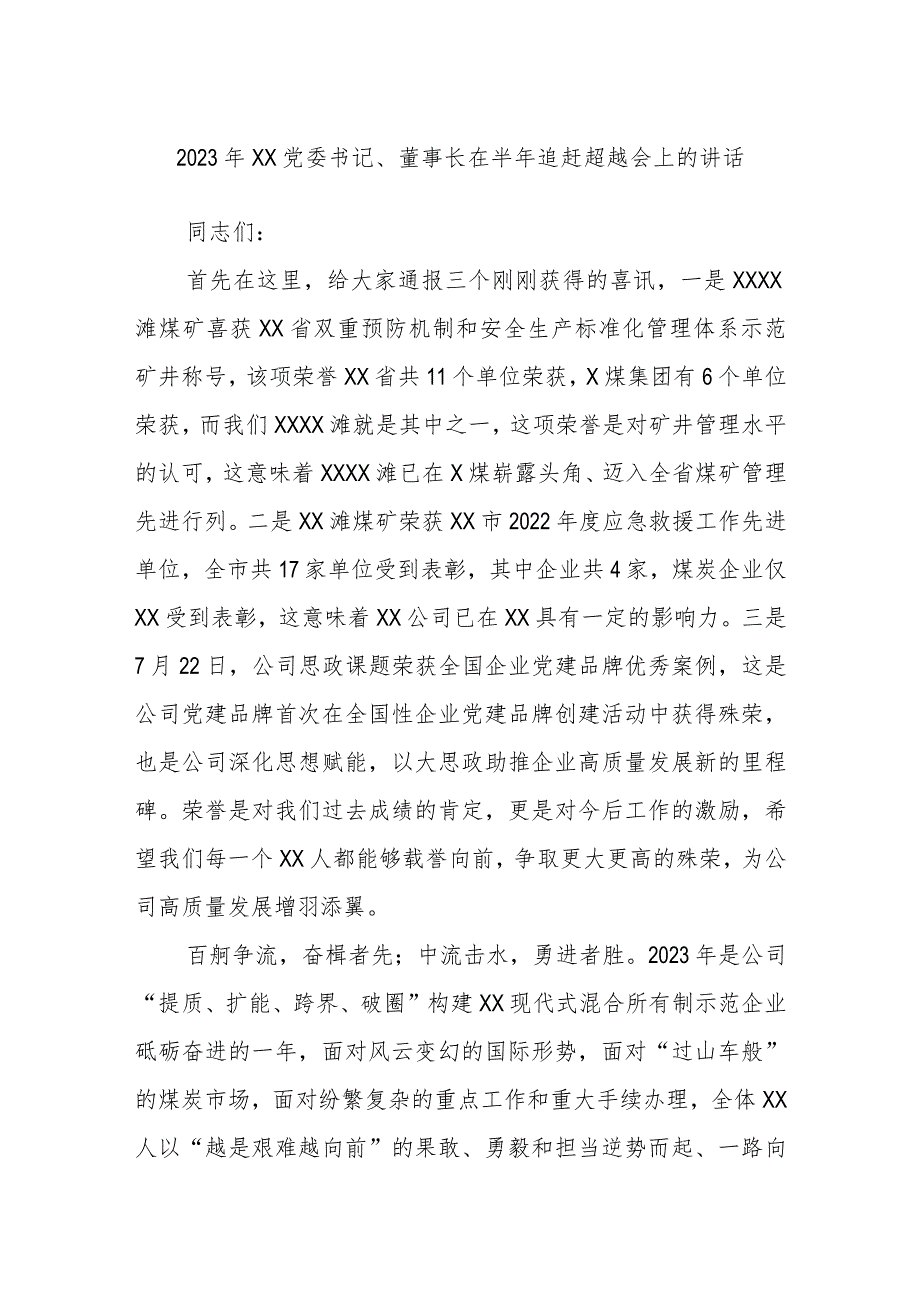 2023年XX党委书记、董事长在半年追赶超越会上的讲话

同志们：

首先在这里，给大家通报三个刚刚获得的喜讯，一是XXXX滩煤矿喜获XX省双重预防机制和安全生产标准化管理体系示范矿井称号，该项荣誉XX省共11个单位荣获，X煤集团有6个单位荣获，而我们XXXX滩就是其中之一，这项荣誉是对矿井管理水平的认可，这意味着XXXX滩已在X煤崭露头角、迈入全省煤矿管理先进行列。二是XX滩煤矿荣获XX市2022年度应急救援工作先进单位，全市共17家单位受到表彰，其中企业共4家，煤炭企业仅XX受到表彰，这意味着XX公司已在XX具有一定的影响力。三是7月22日，公司思政课题荣获全国企业党建品牌优秀案例，这是公司党建品牌首次在全国性企业党建品牌创建活动中获得殊荣，也是公司深化思想赋能，以大思政助推企业高质量发展新的里程碑。荣誉是对我们过去成绩的肯定，更是对今后工作的激励，希望我们每一个XX人都能够载誉向前，争取更大更高的殊荣，为公司高质量发展增羽添翼。

百舸争流，奋楫者先；中流击水，勇进者胜。2023年是公司“提质、扩能、跨界、破圈”构建XX现代式混合所有制示范企业砥砺奋进的一年，面对风云变幻的国际形势，面对“过山车般”的煤炭市场，面对纷繁复杂的重点工作和重大手续办理，全体XX人以“越是艰难越向前”的果敢、勇毅和担当逆势而起、一路向